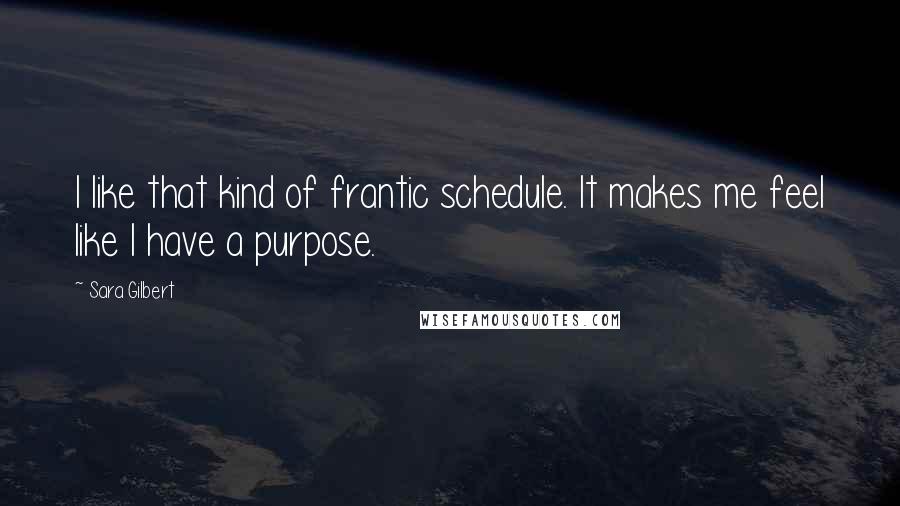 I like that kind of frantic schedule. It makes me feel like I have a purpose.

~ Sara Gilbert

WISEFAMOUSQUOTES.COM